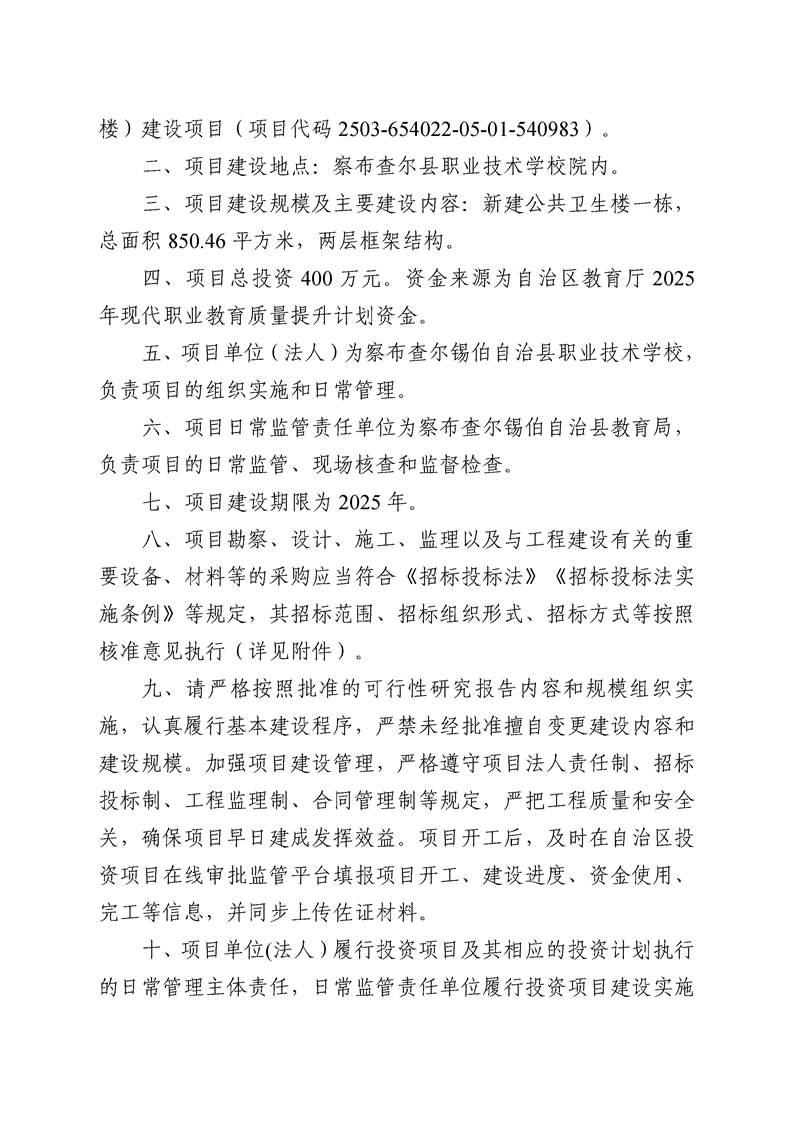 楼）建设项目（项目代码 2503-654022-05-01-540983）。

二、项目建设地点：察布查尔县职业技术学校院内。

三、项目建设规模及主要建设内容：新建公共卫生楼一栋，总面积 850.46 平方米，两层框架结构。

四、项目总投资 400 万元。资金来源为自治区教育厅 2025 年现代职业教育质量提升计划资金。

五、项目单位（法人）为察布查尔锡伯自治县职业技术学校，负责项目的组织实施和日常管理。

六、项目日常监管责任单位为察布查尔锡伯自治县教育局，负责项目的日常监管、现场核查和监督检查。

七、项目建设期限为 2025 年。

八、项目勘察、设计、施工、监理以及与工程建设有关的重要设备、材料等的采购应当符合《招标投标法》《招标投标法实施条例》等规定，其招标范围、招标组织形式、招标方式等按照核准意见执行（详见附件）。

九、请严格按照批准的可行性研究报告内容和规模组织实施，认真履行基本建设程序，严禁未经批准擅自变更建设内容和建设规模。加强项目建设管理，严格遵守项目法人责任制、招标投标制、工程监理制、合同管理制等规定，严把工程质量和安全关，确保项目早日建成发挥效益。项目开工后，及时在自治区投资项目在线审批监管平台填报项目开工、建设进度、资金使用、完工等信息，并同步上传佐证材料。

十、项目单位(法人）履行投资项目及其相应的投资计划执行的日常管理主体责任，日常监管责任单位履行投资项目建设实施